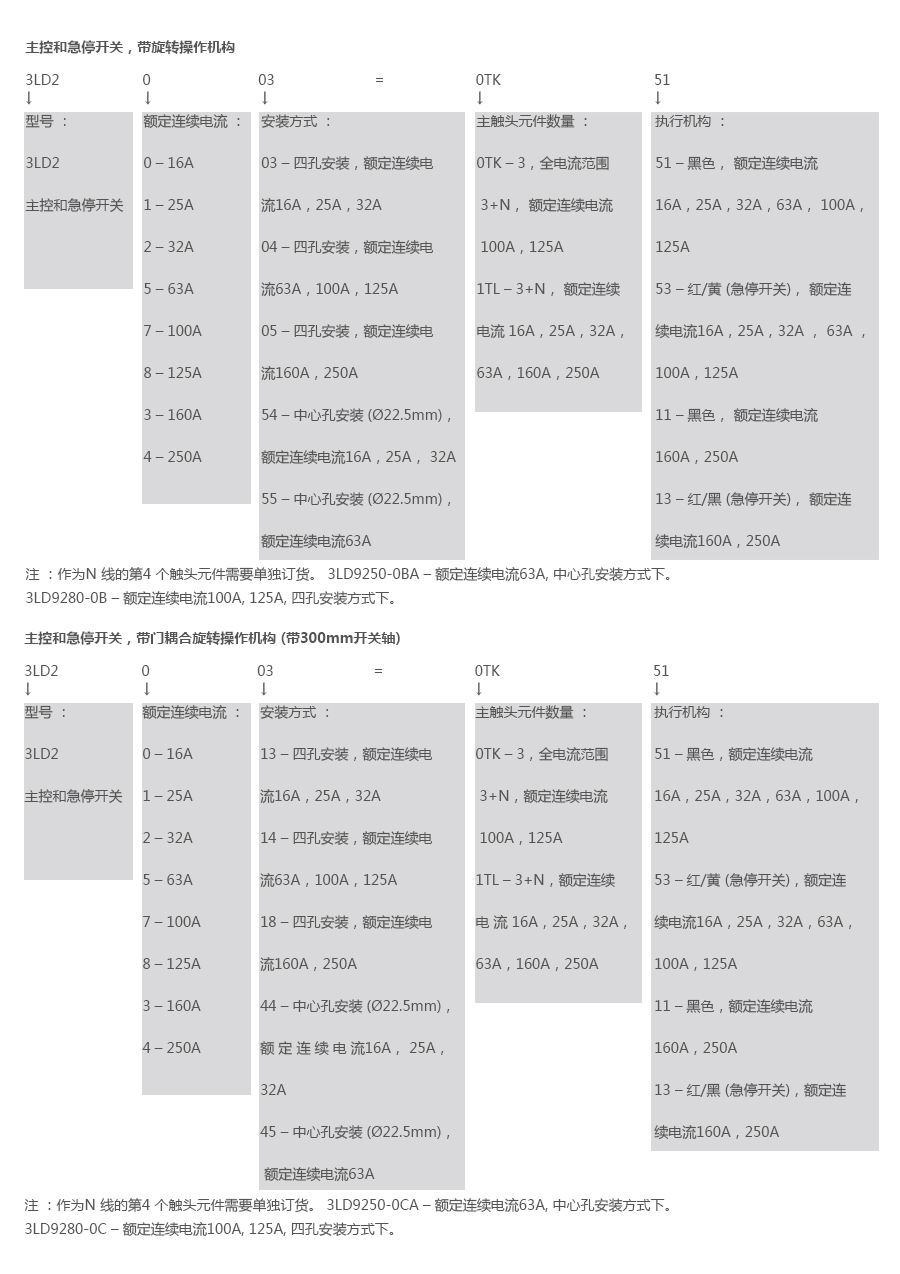 主控和急停开关，带旋转操作机构

3LD2 0 03 = 0TK 51
↓ ↓ ↓ ↓ ↓

型号 ：

3LD2

主控和急停开关

额定连续电流 ：

0 – 16A

1 – 25A

2 – 32A

5 – 63A

7 – 100A

8 – 125A

3 – 160A

4 – 250A

安装方式 ：

03 – 四孔安装，额定连续电流16A，25A，32A

04 – 四孔安装，额定连续电流63A，100A，125A

05 – 四孔安装，额定连续电流160A，250A

54 – 中心孔安装 (Ø22.5mm)，额定连续电流16A，25A， 32A

55 – 中心孔安装 (Ø22.5mm)，额定连续电流63A

主触头元件数量 ：

0TK – 3，全电流范围 3+N， 额定连续电流 100A，125A

1TL – 3+N， 额定连续电流 16A，25A，32A，63A，160A，250A

执行机构 ：

51 – 黑色， 额定连续电流 16A，25A，32A，63A， 100A，125A

53 – 红/黄 (急停开关)， 额定连续电流16A，25A，32A ， 63A ，100A，125A

11 – 黑色， 额定连续电流 160A，250A

13 – 红/黑 (急停开关)， 额定连续电流160A，250A

注 ：作为N 线的第4 个触头元件需要单独订货。 3LD9250-0BA – 额定连续电流63A, 中心孔安装方式下。
3LD9280-0B – 额定连续电流100A, 125A, 四孔安装方式下。

主控和急停开关，带门耦合旋转操作机构 (带300mm开关轴)

3LD2 0 03 = 0TK 51
↓ ↓ ↓ ↓ ↓

型号 ：

3LD2

主控和急停开关

额定连续电流 ：

0 – 16A

1 – 25A

2 – 32A

5 – 63A

7 – 100A

8 – 125A

3 – 160A

4 – 250A

安装方式 ：

13 – 四孔安装，额定连续电流16A，25A，32A

14 – 四孔安装，额定连续电流63A，100A，125A

18 – 四孔安装，额定连续电流160A，250A

44 – 中心孔安装 (Ø22.5mm)，额定连续电流16A， 25A，32A

45 – 中心孔安装 (Ø22.5mm)，额定连续电流63A

主触头元件数量 ：

0TK – 3，全电流范围 3+N，额定连续电流 100A，125A

1TL – 3+N，额定连续电流 16A，25A，32A，63A，160A，250A

执行机构 ：

51 – 黑色，额定连续电流 16A，25A，32A，63A，100A，125A

53 – 红/黄 (急停开关)，额定连续电流16A，25A，32A，63A，100A，125A

11 – 黑色，额定连续电流 160A，250A

13 – 红/黑 (急停开关)，额定连续电流160A，250A

注 ：作为N 线的第4 个触头元件需要单独订货。 3LD9250-0CA – 额定连续电流63A, 中心孔安装方式下。
3LD9280-0C – 额定连续电流100A, 125A, 四孔安装方式下。